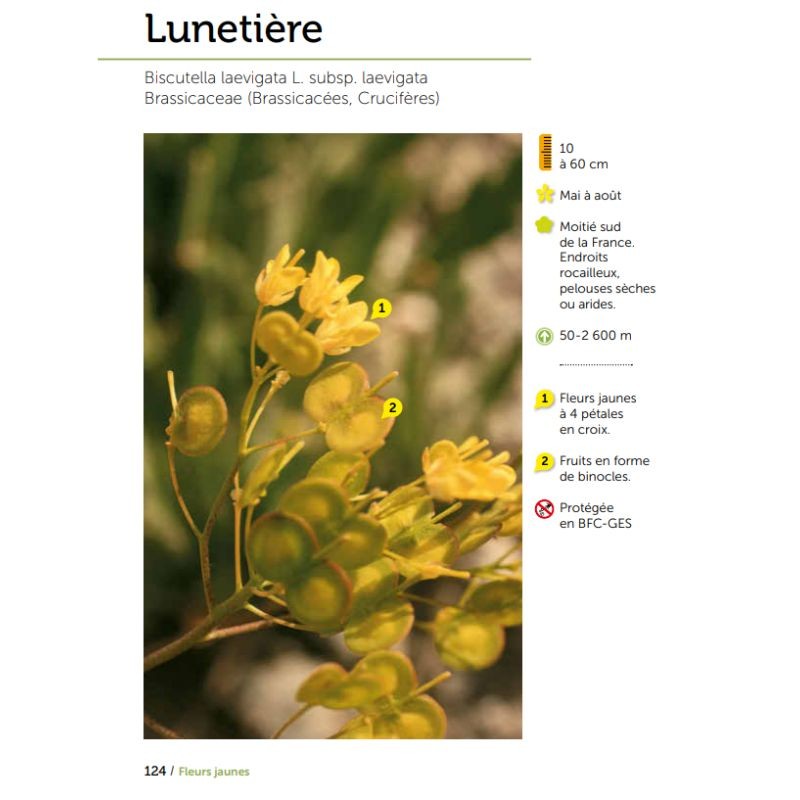 Lunetière

Biscutella laevigata L. subsp. laevigata
Brassicaceae (Brassicacées, Crucifères)

1

2

10 à 60 cm

Mai à août

Moitié sud de la France. Endroits rocailleux, pelouses sèches ou arides.

50-2 600 m

1 Fleurs jaunes à 4 pétales en croix.

2 Fruits en forme de binocles.

Protégée en BFC-GES

124 / Fleurs jaunes